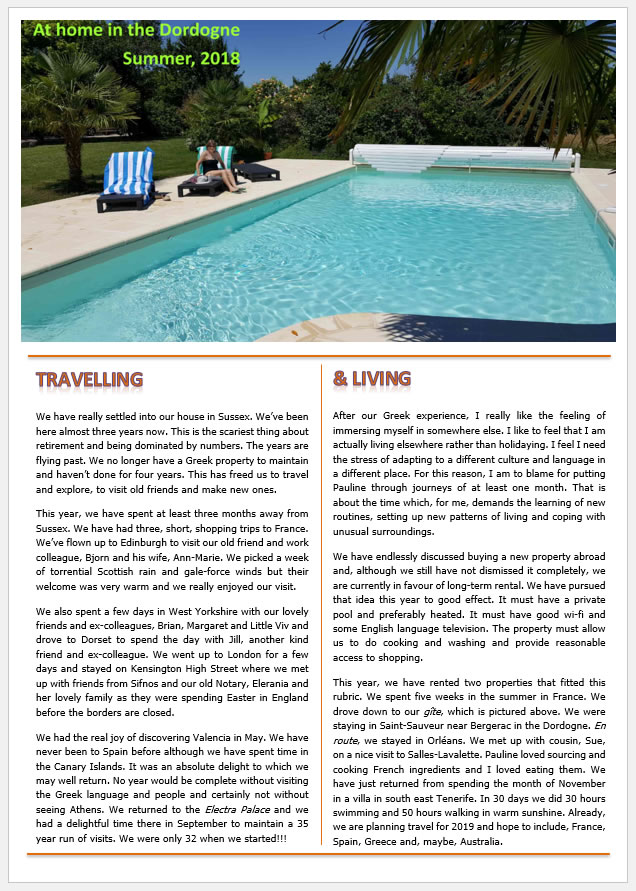 At home in the Dordogne
Summer, 2018

TRAVELLING

We have really settled into our house in Sussex. We've been here almost three years now. This is the scariest thing about retirement and being dominated by numbers. The years are flying past. We no longer have a Greek property to maintain and haven't done for four years. This has freed us to travel and explore, to visit old friends and make new ones.

This year, we have spent at least three months away from Sussex. We have had three, short, shopping trips to France. We've flown up to Edinburgh to visit our old friend and work colleague, Bjorn and his wife, Ann-Marie. We picked a week of torrential Scottish rain and gale-force winds but their welcome was very warm and we really enjoyed our visit.

We also spent a few days in West Yorkshire with our lovely friends and ex-colleagues, Brian, Margaret and Little Viv and drove to Dorset to spend the day with Jill, another kind friend and ex-colleague. We went up to London for a few days and stayed on Kensington High Street where we met up with friends from Sifnos and our old Notary, Elerania and her lovely family as they were spending Easter in England before the borders are closed.

We had the real joy of discovering Valencia in May. We have never been to Spain before although we have spent time in the Canary Islands. It was an absolute delight to which we may well return. No year would be complete without visiting the Greek language and people and certainly not without seeing Athens. We returned to the Electra Palace and we had a delightful time there in September to maintain a 35 year run of visits. We were only 32 when we started!!!

& LIVING

After our Greek experience, I really like the feeling of immersing myself in somewhere else. I like to feel that I am actually living elsewhere rather than holidaying. I feel I need the stress of adapting to a different culture and language in a different place. For this reason, I am to blame for putting Pauline through journeys of at least one month. That is about the time which, for me, demands the learning of new routines, setting up new patterns of living and coping with unusual surroundings.

We have endlessly discussed buying a new property abroad and, although we still have not dismissed it completely, we are currently in favour of long-term rental. We have pursued that idea this year to good effect. It must have a private pool and preferably heated. It must have good wi-fi and some English language television. The property must allow us to do cooking and washing and provide reasonable access to shopping.

This year, we have rented two properties that fitted this rubric. We spent five weeks in the summer in France. We drove down to our gîte, which is pictured above. We were staying in Saint-Sauveur near Bergerac in the Dordogne. En route, we stayed in Orléans. We met up with cousin, Sue, on a nice visit to Salles-Lavalette. Pauline loved sourcing and cooking French ingredients and I loved eating them. We have just returned from spending the month of November in a villa in south east Tenerife. In 30 days we did 30 hours swimming and 50 hours walking in warm sunshine. Already, we are planning travel for 2019 and hope to include, France, Spain, Greece and, maybe, Australia.